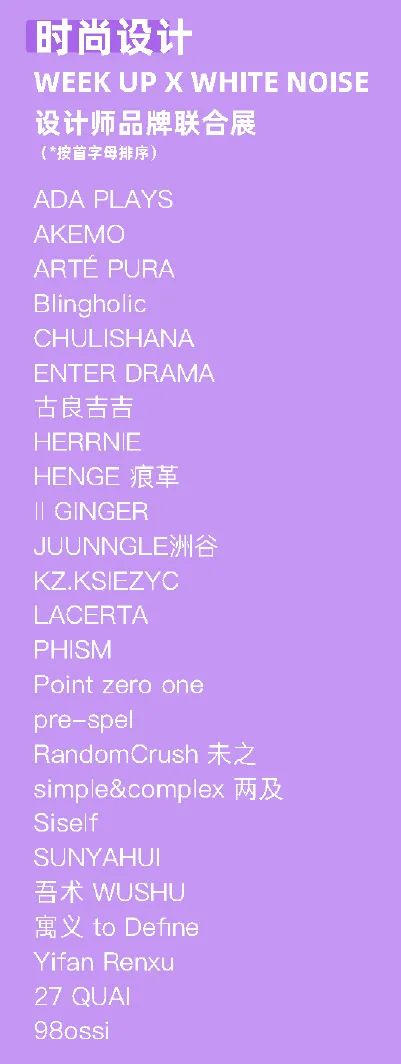 时尚设计
WEEK UP X WHITE NOISE
设计师品牌联合展
（*按首字母排序）

ADA PLAYS
AKEMO
ARTÉ PURA
Blingholic
CHULISHANA
ENTER DRAMA
古良吉吉
HERRNIE
HENGE 痕革
II GINGER
JUUNNGLE洲谷
KZ.KSIEZYC
LACERTA
PHISM
Point zero one
pre-spel
RandomCrush 未之
simple&complex 两及
Siself
SUNYAHUI
吾术 WUSHU
寓义 to Define
Yifan Renxu
27 QUAI
98ossi